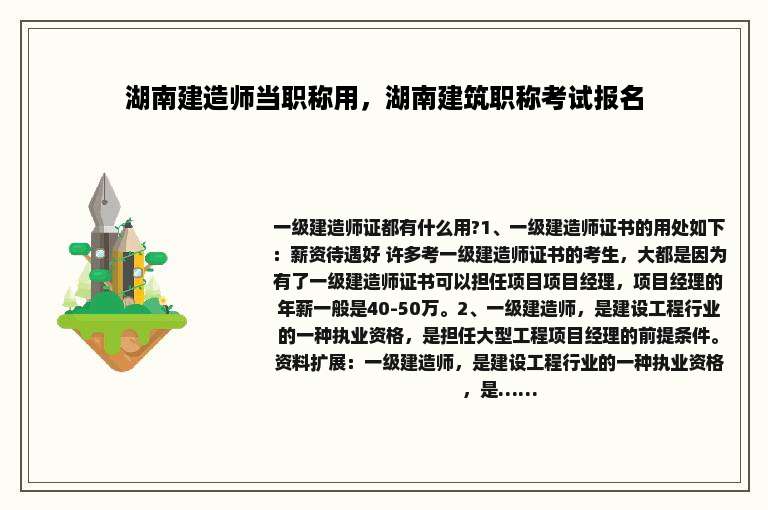 湖南建造师当职称用，湖南建筑职称考试报名

一级建造师证都有什么用?1、一级建造师证书的用处如下：薪资待遇好 许多考一级建造师证书的考生，大都是因为有了一级建造师证书可以担任项目项目经理，项目经理的年薪一般是40-50万。2、一级建造师，是建设工程行业的一种执业资格，是担任大型工程项目经理的前提条件。资料扩展：一级建造师，是建设工程行业的一种执业资格，是......